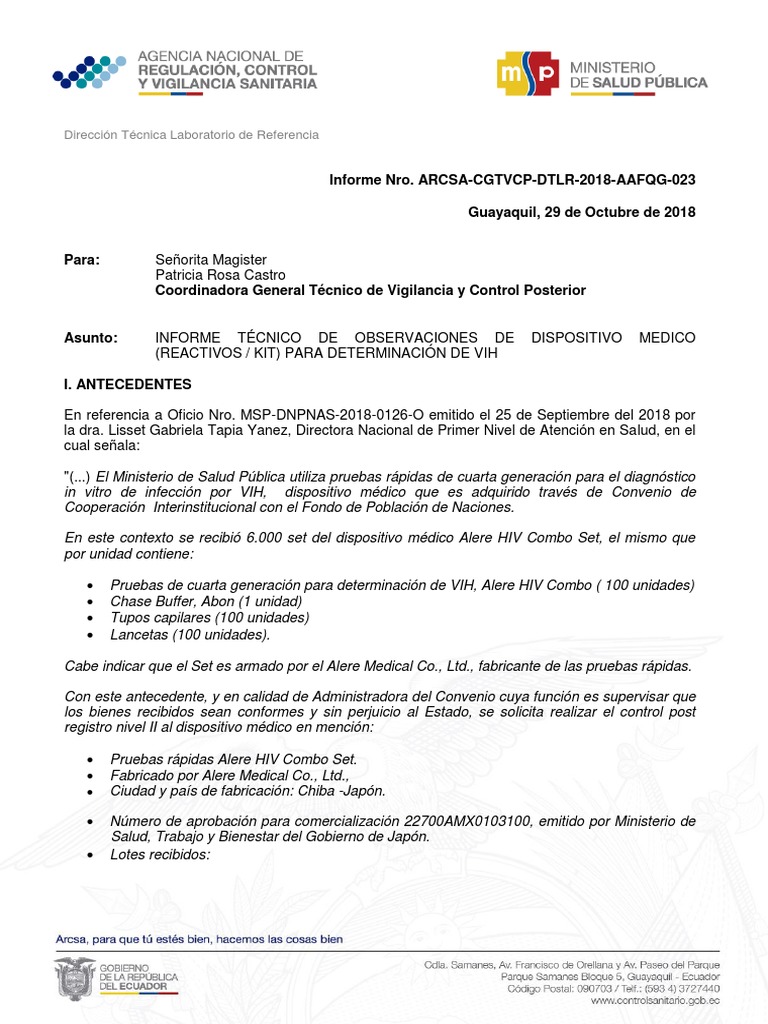 AGENCIA NACIONAL DE
REGULACIÓN, CONTROL
Y VIGILANCIA SANITARIA

msp MINISTERIO DE SALUD PÚBLICA

Dirección Técnica Laboratorio de Referencia

Informe Nro. ARCSA-CGTVCP-DTLR-2018-AAFQG-023

Guayaquil, 29 de Octubre de 2018

Para: Señorita Magister
Patricia Rosa Castro
Coordinadora General Técnico de Vigilancia y Control Posterior

Asunto: INFORME TÉCNICO DE OBSERVACIONES DE DISPOSITIVO MEDICO (REACTIVOS / KIT) PARA DETERMINACIÓN DE VIH

I. ANTECEDENTES

En referencia a Oficio Nro. MSP-DNPNAS-2018-0126-O emitido el 25 de Septiembre del 2018 por la dra. Lisset Gabriela Tapia Yanez, Directora Nacional de Primer Nivel de Atención en Salud, en el cual señala:

"(...) El Ministerio de Salud Pública utiliza pruebas rápidas de cuarta generación para el diagnóstico in vitro de infección por VIH, dispositivo médico que es adquirido través de Convenio de Cooperación Interinstitucional con el Fondo de Población de Naciones.

En este contexto se recibió 6.000 set del dispositivo médico Alere HIV Combo Set, el mismo que por unidad contiene:

• Pruebas de cuarta generación para determinación de VIH, Alere HIV Combo ( 100 unidades)
• Chase Buffer, Abon (1 unidad)
• Tupos capilares (100 unidades)
• Lancetas (100 unidades).

Cabe indicar que el Set es armado por el Alere Medical Co., Ltd., fabricante de las pruebas rápidas.

Con este antecedente, y en calidad de Administradora del Convenio cuya función es supervisar que los bienes recibidos sean conformes y sin perjuicio al Estado, se solicita realizar el control post registro nivel II al dispositivo médico en mención:

• Pruebas rápidas Alere HIV Combo Set.
• Fabricado por Alere Medical Co., Ltd.,
• Ciudad y país de fabricación: Chiba -Japón.

• Número de aprobación para comercialización 22700AMX0103100, emitido por Ministerio de Salud, Trabajo y Bienestar del Gobierno de Japón.
• Lotes recibidos:

Arcsa, para que tú estés bien, hacemos las cosas bien

GOBIERNO DE LA REPÚBLICA DEL ECUADOR

Cdla. Samanes, Av. Francisco de Orellana y Av. Paseo del Parque
Parque Samanes Bloque 5, Guayaquil - Ecuador
Código Postal: 090703 / Telf.: (593 4) 3727440
www.controlsanitario.gob.ec